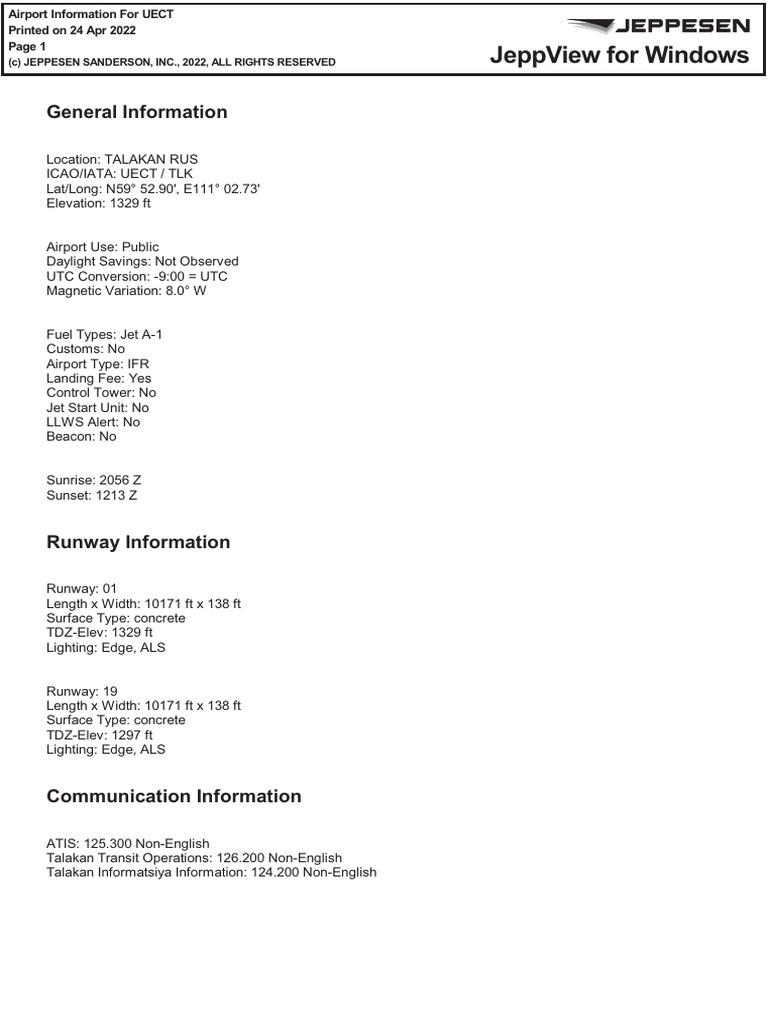 Airport Information For UECT
Printed on 24 Apr 2022
Page 1
(c) JEPPESEN SANDERSON, INC., 2022, ALL RIGHTS RESERVED

JEPPESEN
JeppView for Windows

General Information

Location: TALAKAN RUS
ICAO/IATA: UECT / TLK
Lat/Long: N59° 52.90', E111° 02.73'
Elevation: 1329 ft

Airport Use: Public
Daylight Savings: Not Observed
UTC Conversion: -9:00 = UTC
Magnetic Variation: 8.0° W

Fuel Types: Jet A-1
Customs: No
Airport Type: IFR
Landing Fee: Yes
Control Tower: No
Jet Start Unit: No
LLWS Alert: No
Beacon: No

Sunrise: 2056 Z
Sunset: 1213 Z

Runway Information

Runway: 01
Length x Width: 10171 ft x 138 ft
Surface Type: concrete
TDZ-Elev: 1329 ft
Lighting: Edge, ALS

Runway: 19
Length x Width: 10171 ft x 138 ft
Surface Type: concrete
TDZ-Elev: 1297 ft
Lighting: Edge, ALS

Communication Information

ATIS: 125.300 Non-English
Talakan Transit Operations: 126.200 Non-English
Talakan Informatsiya Information: 124.200 Non-English